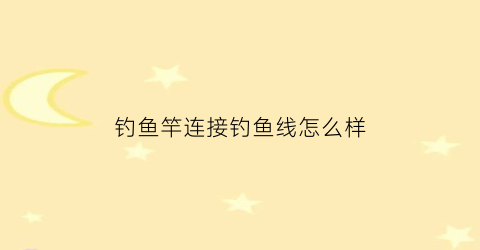 钓鱼竿连接钓鱼线怎么样